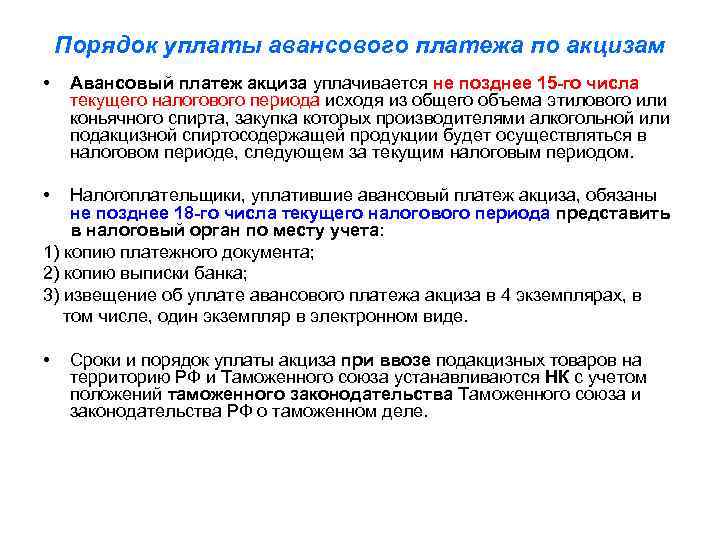 Порядок уплаты авансового платежа по акцизам

• Авансовый платеж акциза уплачивается не позднее 15-го числа текущего налогового периода исходя из общего объема этилового или коньячного спирта, закупка которых производителями алкогольной или подакцизной спиртосодержащей продукции будет осуществляться в налоговом периоде, следующем за текущим налоговым периодом.

• Налогоплательщики, уплатившие авансовый платеж акциза, обязаны не позднее 18-го числа текущего налогового периода представить в налоговый орган по месту учета:

1) копию платежного документа;

2) копию выписки банка;

3) извещение об уплате авансового платежа акциза в 4 экземплярах, в том числе, один экземпляр в электронном виде.

• Сроки и порядок уплаты акциза при ввозе подакцизных товаров на территорию РФ и Таможенного союза устанавливаются НК с учетом положений таможенного законодательства Таможенного союза и законодательства РФ о таможенном деле.